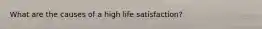 What are the causes of a high life satisfaction?